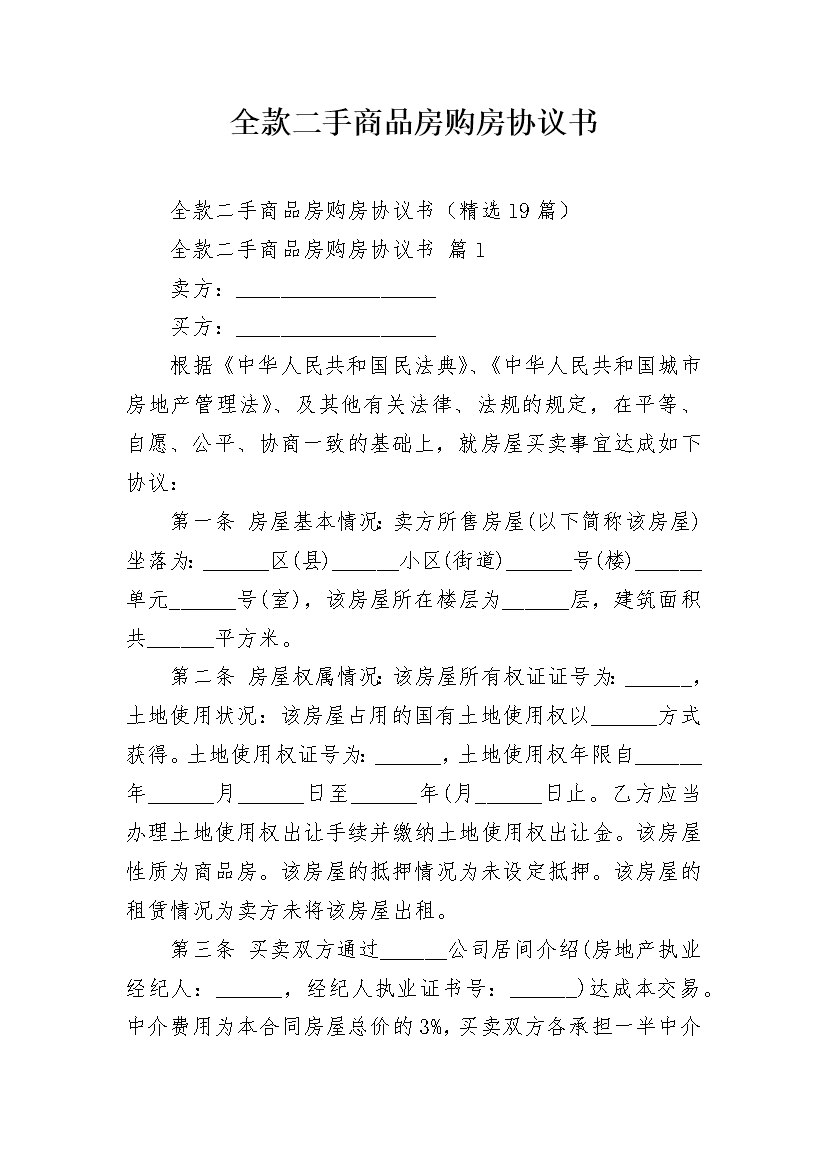 全款二手商品房购房协议书

全款二手商品房购房协议书（精选19篇）

全款二手商品房购房协议书 篇1

卖方：__________________

买方：__________________

根据《中华人民共和国民法典》、《中华人民共和国城市房地产管理法》、及其他有关法律、法规的规定，在平等、自愿、公平、协商一致的基础上，就房屋买卖事宜达成如下协议：

第一条 房屋基本情况：卖方所售房屋(以下简称该房屋)坐落为：______区(县)______小区(街道)______号(楼)______单元______号(室)，该房屋所在楼层为______层，建筑面积共______平方米。

第二条 房屋权属情况：该房屋所有权证证号为：______，土地使用状况：该房屋占用的国有土地使用权以______方式获得。土地使用权证号为：______，土地使用权年限自______年______月______日至______年(月______日止。乙方应当办理土地使用权出让手续并缴纳土地使用权出让金。该房屋性质为商品房。该房屋的抵押情况为未设定抵押。该房屋的租赁情况为卖方未将该房屋出租。

第三条 买卖双方通过______公司居间介绍(房地产执业经纪人：______，经纪人执业证书号：______)达成本交易。中介费用为本合同房屋总价的3%，买卖双方各承担一半中介